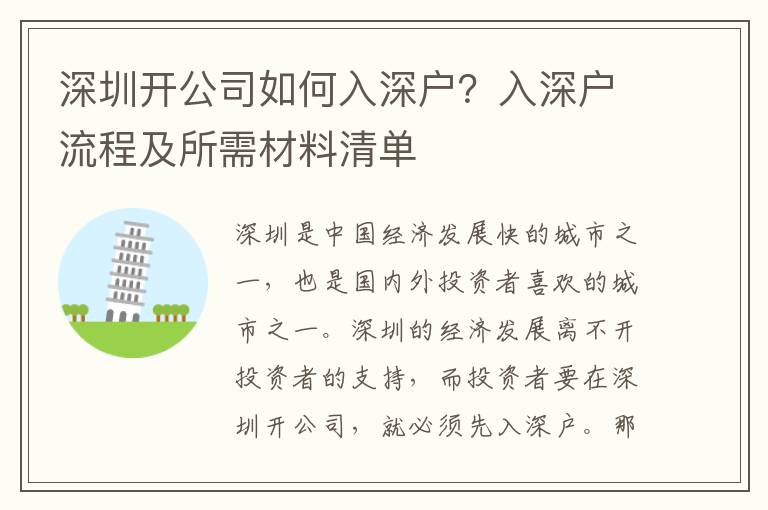 深圳开公司如何入深户？入深户流程及所需材料清单

深圳是中国经济发展快的城市之一，也是国内外投资者喜欢的城市之一。深圳的经济发展离不开投资者的支持，而投资者要在深圳开公司，就必须先入深户。那